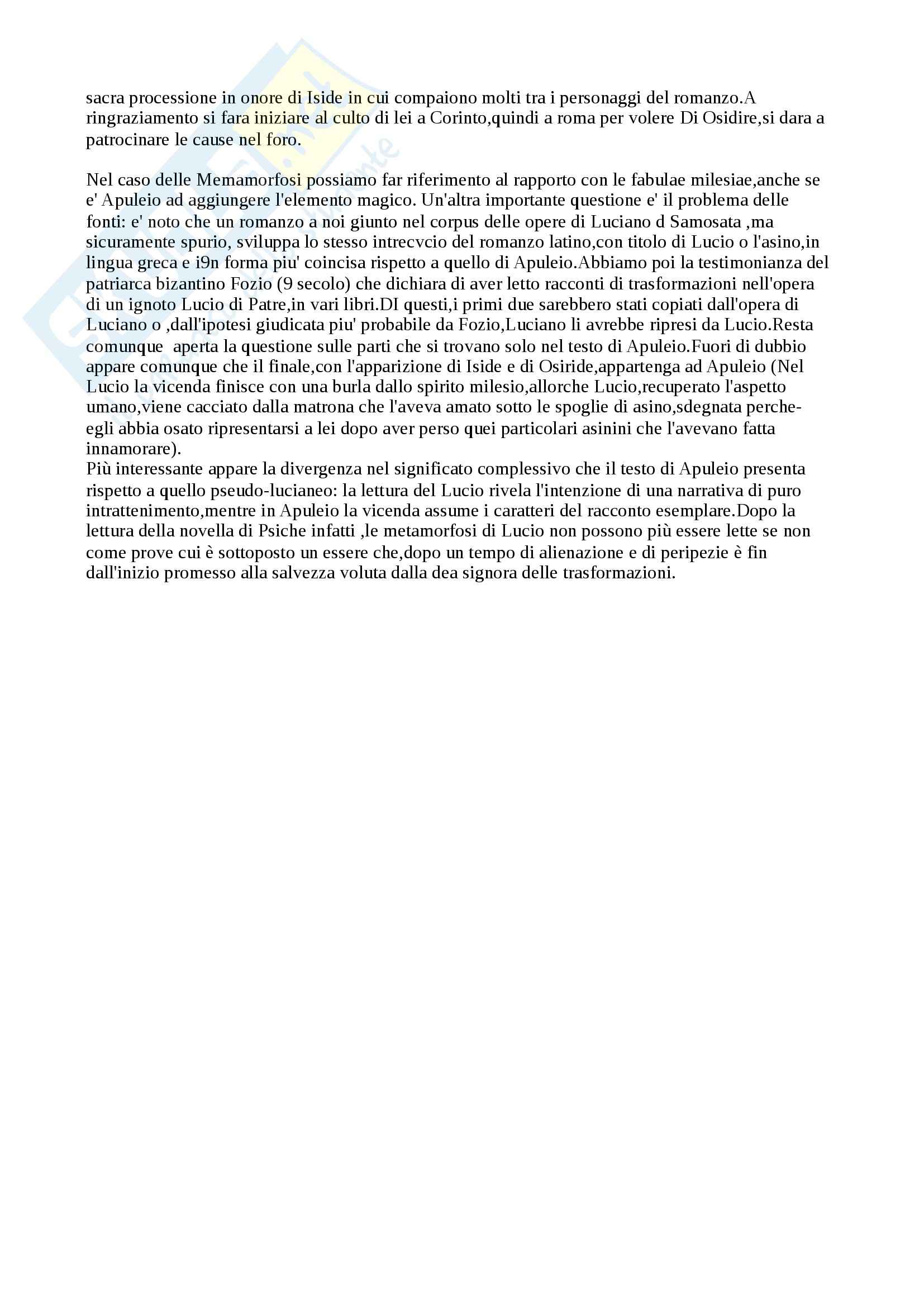 sacra processione in onore di Iside in cui compaiono molti tra i personaggi del romanzo.A ringraziamento si fara iniziare al culto di lei a Corinto,quindi a roma per volere Di Osidire,si dara a patrocinare le cause nel foro.

Nel caso delle Memamorfosi possiamo far riferimento al rapporto con le fabulae milesiae,anche se e' Apuleio ad aggiungere l'elemento magico. Un'altra importante questione e' il problema delle fonti: e' noto che un romanzo a noi giunto nel corpus delle opere di Luciano d Samosata ,ma sicuramente spurio, sviluppa lo stesso intrecvcio del romanzo latino,con titolo di Lucio o l'asino,in lingua greca e i9n forma piu' coincisa rispetto a quello di Apuleio.Abbiamo poi la testimonianza del patriarca bizantino Fozio (9 secolo) che dichiara di aver letto racconti di trasformazioni nell'opera di un ignoto Lucio di Patre,in vari libri.DI questi,i primi due sarebbero stati copiati dall'opera di Luciano o ,dall'ipotesi giudicata piu' probabile da Fozio,Luciano li avrebbe ripresi da Lucio.Resta comunque aperta la questione sulle parti che si trovano solo nel testo di Apuleio.Fuori di dubbio appare comunque che il finale,con l'apparizione di Iside e di Osiride,appartenga ad Apuleio (Nel Lucio la vicenda finisce con una burla dallo spirito milesio,allorche Lucio,recuperato l'aspetto umano,viene cacciato dalla matrona che l'aveva amato sotto le spoglie di asino,sdegnata perche-egli abbia osato ripresentarsi a lei dopo aver perso quei particolari asinini che l'avevano fatta innamorare).
Più interessante appare la divergenza nel significato complessivo che il testo di Apuleio presenta rispetto a quello pseudo-lucianeo: la lettura del Lucio rivela l'intenzione di una narrativa di puro intrattenimento,mentre in Apuleio la vicenda assume i caratteri del racconto esemplare.Dopo la lettura della novella di Psiche infatti ,le metamorfosi di Lucio non possono più essere lette se non come prove cui è sottoposto un essere che,dopo un tempo di alienazione e di peripezie è fin dall'inizio promesso alla salvezza voluta dalla dea signora delle trasformazioni.